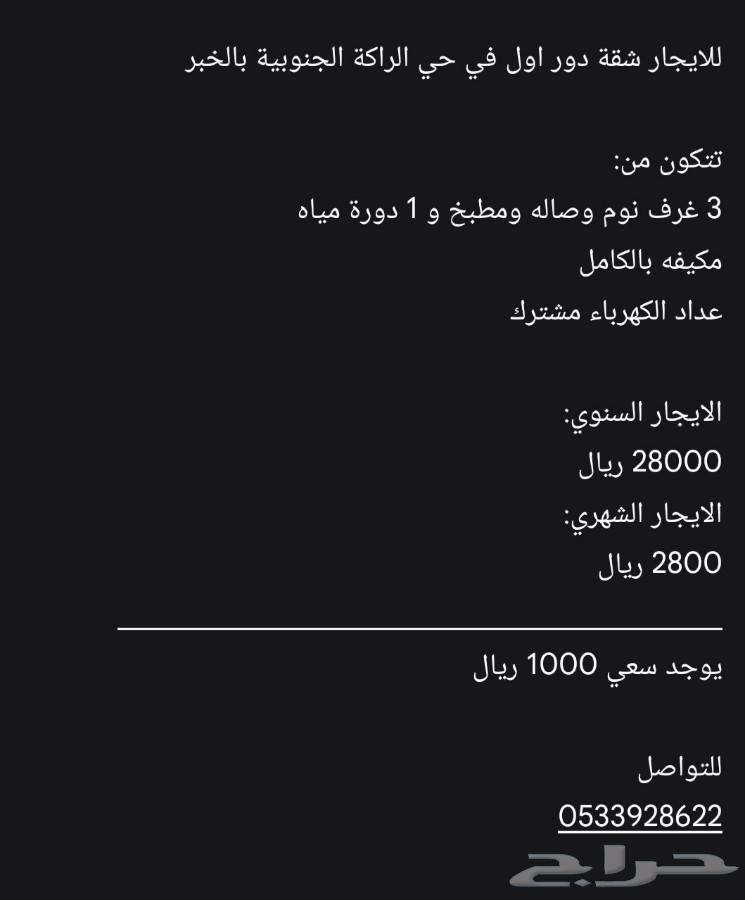 للايجار شقة دور اول في حي الراكة الجنوبية بالخبر

تتكون من:
3 غرف نوم وصاله ومطبخ و 1 دورة مياه
مكيفه بالكامل
عداد الكهرباء مشترك

الايجار السنوي:
28000 ريال
الايجار الشهري:
2800 ريال

يوجد سعي 1000 ريال

للتواصل
0533928622

حراج